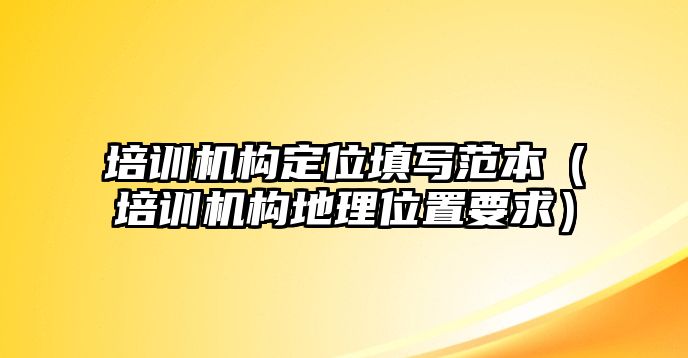 培训机构定位填写范本（培训机构地理位置要求）